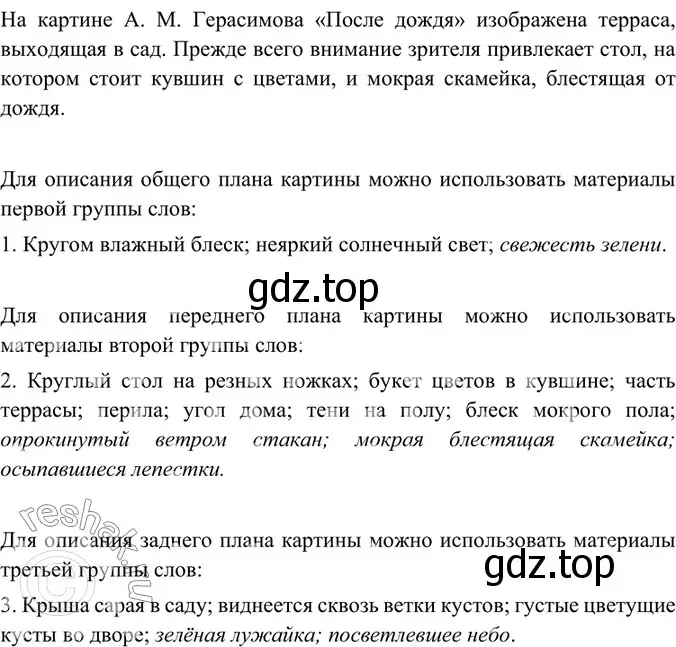 На картине А. М. Герасимова «После дождя» изображена терраса, выходящая в сад. Прежде всего внимание зрителя привлекает стол, на котором стоит кувшин с цветами, и мокрая скамейка, блестящая от дождя.

Для описания общего плана картины можно использовать материалы первой группы слов:

1. Кругом влажный блеск; неяркий солнечный свет; свежесть зелени.

gdz.top

Для описания переднего плана картины можно использовать материалы второй группы слов:

2. Круглый стол на резных ножках; букет цветов в кувшине; часть террасы; перила; угол дома; тени на полу; блеск мокрого пола; опрокинутый ветром стакан; мокрая блестящая скамейка; осыпавшиеся лепестки.

reshak.ru

Для описания заднего плана картины можно использовать материалы третьей группы слов:

gdz.top

3. Крыша сарая в саду; виднеется сквозь ветки кустов; густые цветущие кусты во дворе; зелёная лужайка; посветлевшее небо.